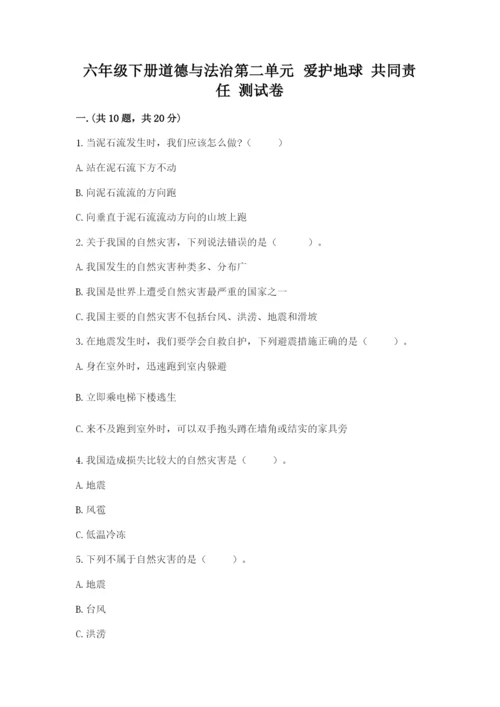 六年级下册道德与法治第二单元 爱护地球 共同责任 测试卷

一.(共10题，共20分)

1. 当泥石流发生时，我们应该怎么做？（　　）

A. 站在泥石流下方不动

B. 向泥石流流的方向跑

C. 向垂直于泥石流流动方向的山坡上跑

2. 关于我国的自然灾害，下列说法错误的是（　　）。

A. 我国发生的自然灾害种类多、分布广

B. 我国是世界上遭受自然灾害最严重的国家之一

C. 我国主要的自然灾害不包括台风、洪涝、地震和滑坡

3. 在地震发生时，我们要学会自救自护，下列避震措施正确的是（　　）。

A. 身在室外时，迅速跑到室内躲避

B. 立即乘电梯下楼逃生

C. 来不及跑到室外时，可以双手抱头蹲在墙角或结实的家具旁

4. 我国造成损失比较大的自然灾害是（　　）。

A. 地震

B. 风雹

C. 低温冷冻

5. 下列不属于自然灾害的是（　　）。

A. 地震

B. 台风

C. 洪涝